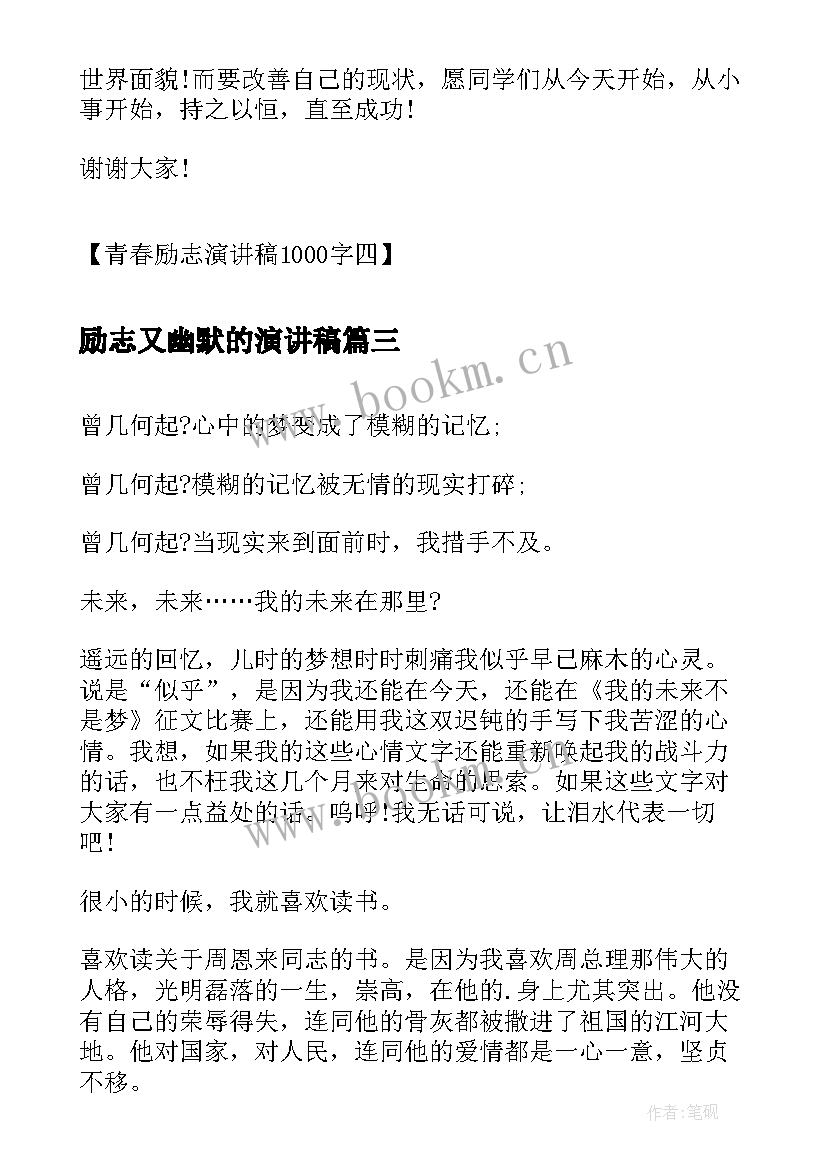 世界面貌!而要改善自己的现状，愿同学们从今天开始，从小事开始，持之以恒，直至成功!

谢谢大家!

【青春励志演讲稿1000字四】

励志又幽默的演讲稿篇三

www.bookm.cn

曾几何起?心中的梦变成了模糊的记忆;

曾几何起?模糊的记忆被无情的现实打碎;

曾几何起?当现实来到面前时，我措手不及。

未来，未来……我的未来在那里?

遥远的回忆，儿时的梦想时时刺痛我似乎早已麻木的心灵。说是“似乎”，是因为我还能在今天，还能在《我的未来不是梦》征文比赛上，还能用我这双迟钝的手写下我苦涩的心情。我想，如果我的这些心情文字还能重新唤起我的战斗力的话，也不枉我这几个月来对生命的思索。如果这些文字对大家有一点益处的话。呜呼!我无话可说，让泪水代表一切吧!

很小的时候，我就喜欢读书。

喜欢读关于周恩来同志的书。是因为我喜欢周总理那伟大的人格，光明磊落的一生，崇高，在他的.身上尤其突出。他没有自己的荣辱得失，连同他的骨灰都被撒进了祖国的江河大地。他对国家，对人民，连同他的爱情都是一心一意，坚贞不移。

作者:笔砚